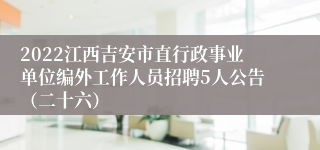 2022江西吉安市直行政事业单位编外工作人员招聘5人公告（二十六）